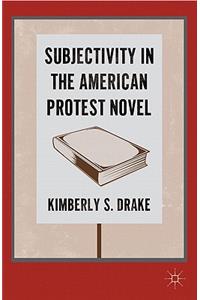 SUBJECTIVITY IN THE AMERICAN PROTEST NOVEL

KIMBERLY S. DRAKE